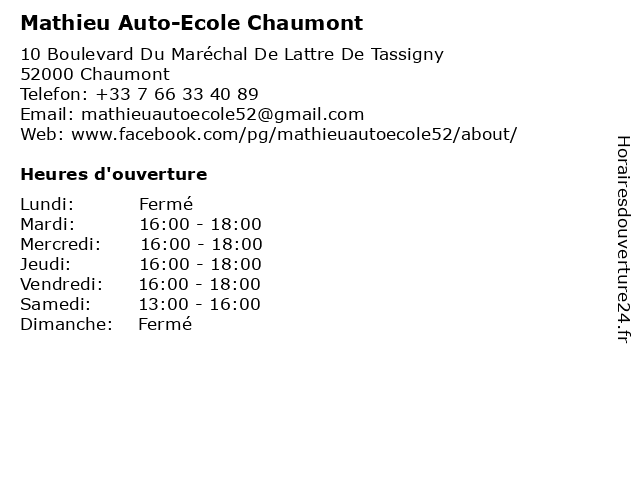 Mathieu Auto-Ecole Chaumont

10 Boulevard Du Maréchal De Lattre De Tassigny
52000 Chaumont
Telefon: +33 7 66 33 40 89
Email: mathieuautoecole52@gmail.com
Web: www.facebook.com/pg/mathieuautoecole52/about/

Heures d'ouverture

| | |
|---|---|
| Lundi: | Fermé |
| Mardi: | 16:00 - 18:00 |
| Mercredi: | 16:00 - 18:00 |
| Jeudi: | 16:00 - 18:00 |
| Vendredi: | 16:00 - 18:00 |
| Samedi: | 13:00 - 16:00 |
| Dimanche: | Fermé |

Horairesdouverture24.fr